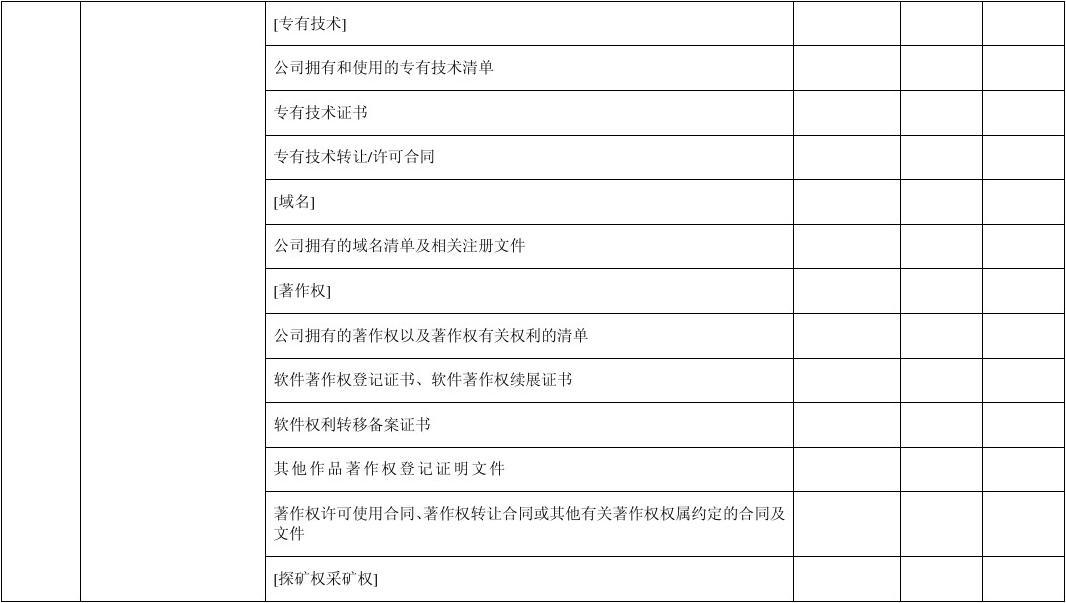 | | | | | | |
|---|---|---|---|---|---|
| | | [专有技术] | | | |
| | | 公司拥有和使用的专有技术清单 | | | |
| | | 专有技术证书 | | | |
| | | 专有技术转让/许可合同 | | | |
| | | [域名] | | | |
| | | 公司拥有的域名清单及相关注册文件 | | | |
| | | [著作权] | | | |
| | | 公司拥有的著作权以及著作权有关权利的清单 | | | |
| | | 软件著作权登记证书、软件著作权续展证书 | | | |
| | | 软件权利转移备案证书 | | | |
| | | 其他作品著作权登记证明文件 | | | |
| | | 著作权许可使用合同、著作权转让合同或其他有关著作权权属约定的合同及文件 | | | |
| | | [探矿权采矿权] | | | |